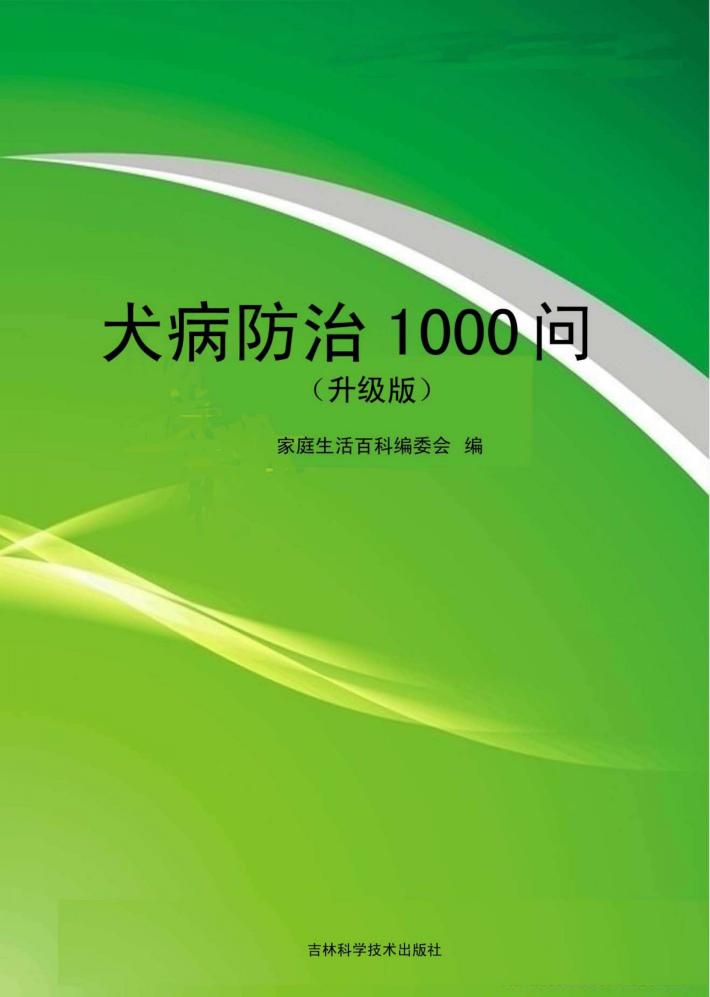 犬病防治 1000 问
（升级版）

家庭生活百科编委会 编

吉林科学技术出版社